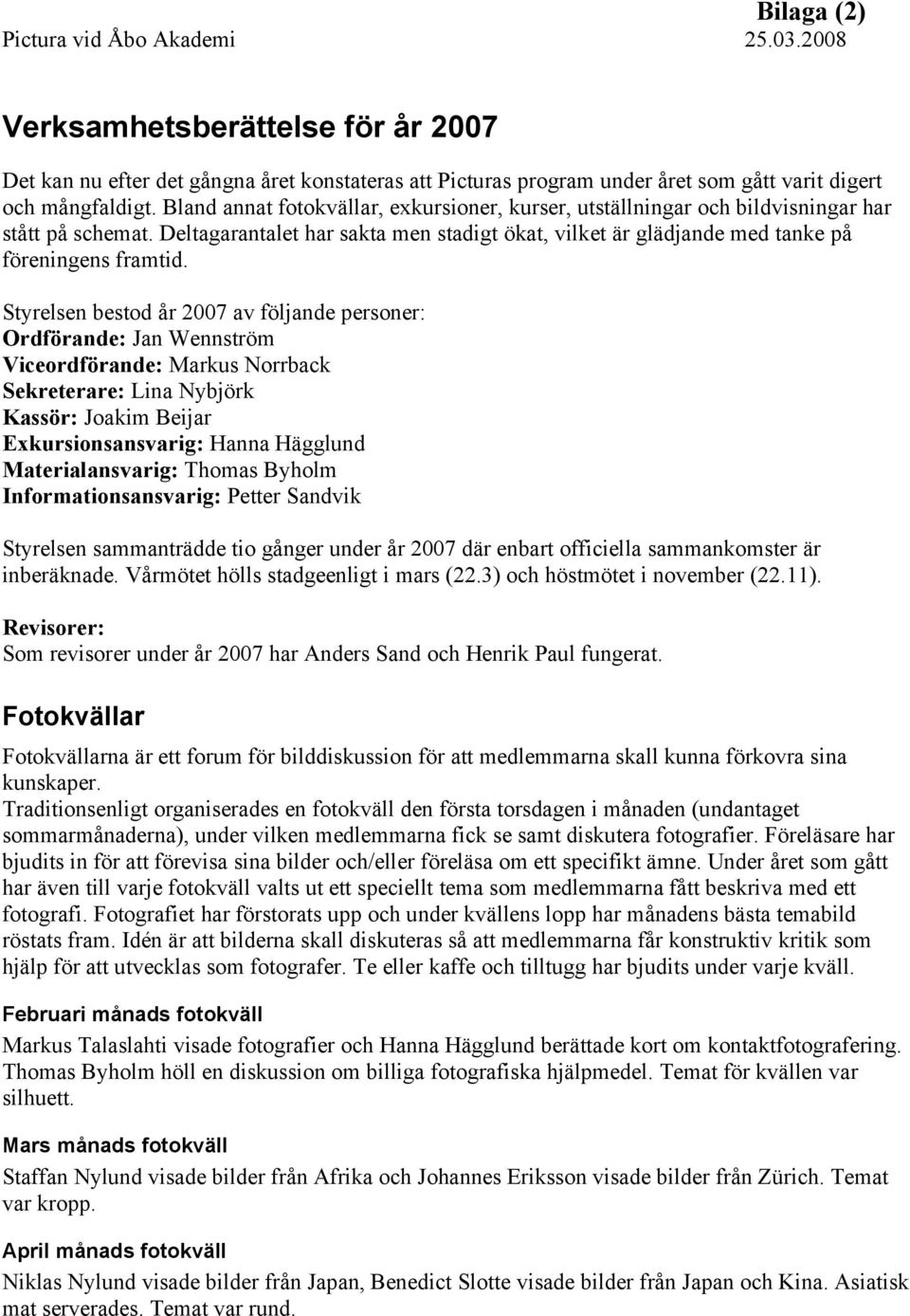 Bilaga (2)
Pictura vid Åbo Akademi 25.03.2008

Verksamhetsberättelse för år 2007

Det kan nu efter det gångna året konstateras att Picturas program under året som gått varit digert och mångfaldigt. Bland annat fotokvällar, exkursioner, kurser, utställningar och bildvisningar har stått på schemat. Deltagarantalet har sakta men stadigt ökat, vilket är glädjande med tanke på föreningens framtid.

Styrelsen bestod år 2007 av följande personer:
Ordförande: Jan Wennström
Viceordförande: Markus Norrback
Sekreterare: Lina Nybjörk
Kassör: Joakim Beijar
Exkursionsansvarig: Hanna Hägglund
Materialansvarig: Thomas Byholm
Informationsansvarig: Petter Sandvik

Styrelsen sammanträdde tio gånger under år 2007 där enbart officiella sammankomster är inberäknade. Vårmötet hölls stadgeenligt i mars (22.3) och höstmötet i november (22.11).

Revisorer:
Som revisorer under år 2007 har Anders Sand och Henrik Paul fungerat.

Fotokvällar

Fotokvällarna är ett forum för bilddiskussion för att medlemmarna skall kunna förkovra sina kunskaper.
Traditionsenligt organiserades en fotokväll den första torsdagen i månaden (undantaget sommarmånaderna), under vilken medlemmarna fick se samt diskutera fotografier. Föreläsare har bjudits in för att förevisa sina bilder och/eller föreläsa om ett specifikt ämne. Under året som gått har även till varje fotokväll valts ut ett speciellt tema som medlemmarna fått beskriva med ett fotografi. Fotografiet har förstorats upp och under kvällens lopp har månadens bästa temabild röstats fram. Idén är att bilderna skall diskuteras så att medlemmarna får konstruktiv kritik som hjälp för att utvecklas som fotografer. Te eller kaffe och tilltugg har bjudits under varje kväll.

Februari månads fotokväll
Markus Talaslahti visade fotografier och Hanna Hägglund berättade kort om kontaktfotografering. Thomas Byholm höll en diskussion om billiga fotografiska hjälpmedel. Temat för kvällen var silhuett.

Mars månads fotokväll
Staffan Nylund visade bilder från Afrika och Johannes Eriksson visade bilder från Zürich. Temat var kropp.

April månads fotokväll
Niklas Nylund visade bilder från Japan, Benedict Slotte visade bilder från Japan och Kina. Asiatisk mat serverades. Temat var rund.